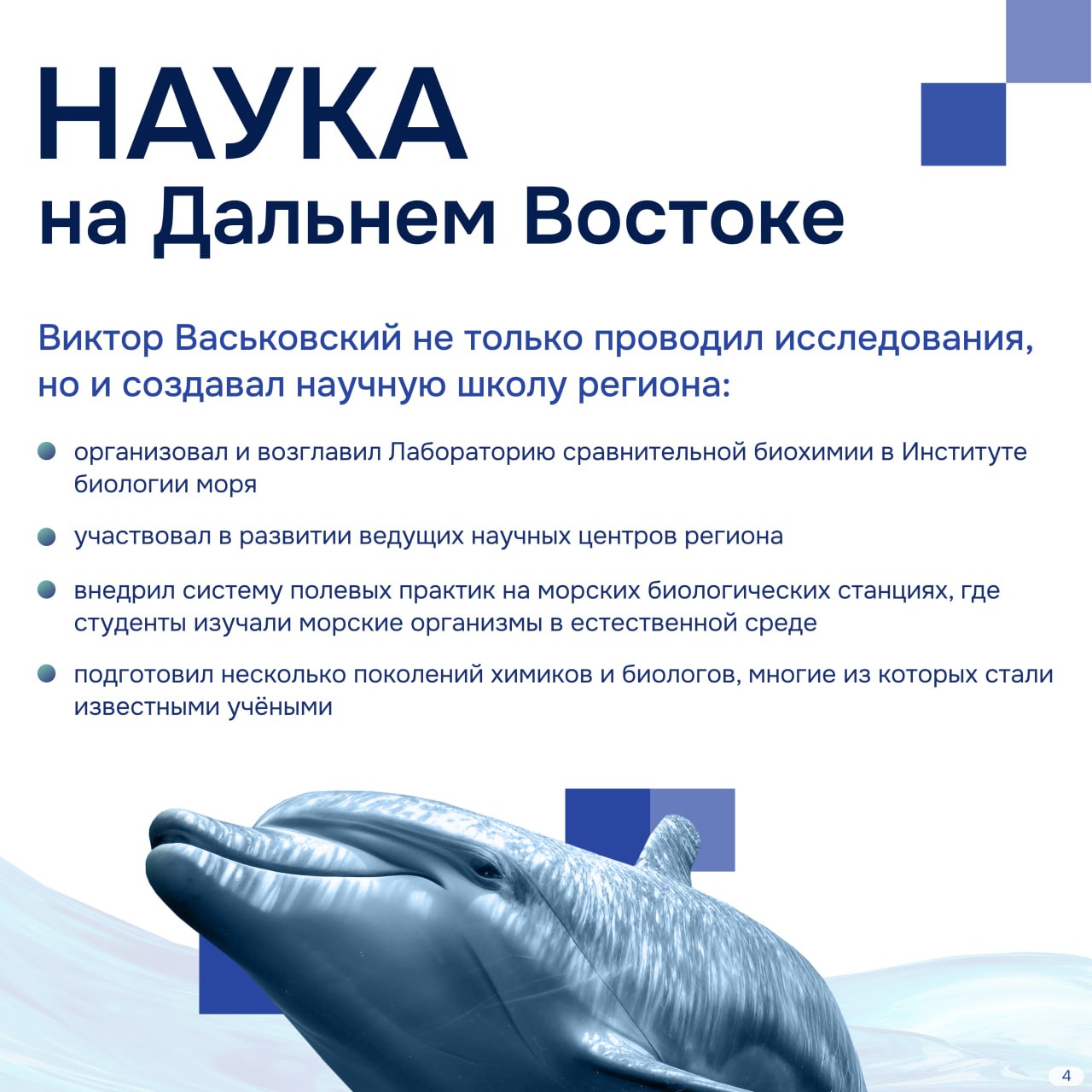 НАУКА
на Дальнем Востоке

Виктор Васьковский не только проводил исследования, но и создавал научную школу региона:

организовал и возглавил Лабораторию сравнительной биохимии в Институте биологии моря

участвовал в развитии ведущих научных центров региона

внедрил систему полевых практик на морских биологических станциях, где студенты изучали морские организмы в естественной среде

подготовил несколько поколений химиков и биологов, многие из которых стали известными учёными

4